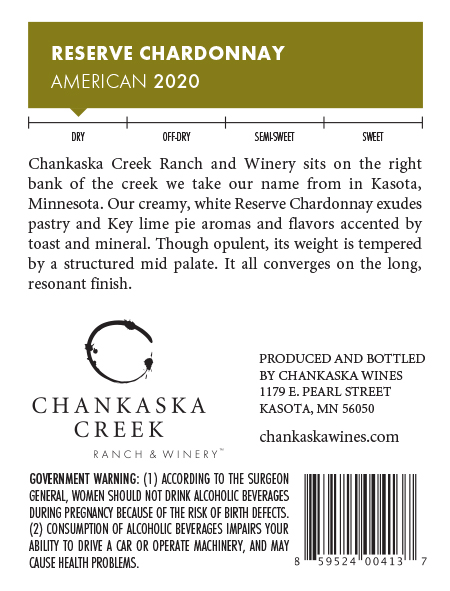 RESERVE CHARDONNAY
AMERICAN 2020

DRY
OFF-DRY
SEMI-SWEET
SWEET

Chankaska Creek Ranch and Winery sits on the right bank of the creek we take our name from in Kasota, Minnesota. Our creamy, white Reserve Chardonnay exudes pastry and Key lime pie aromas and flavors accented by toast and mineral. Though opulent, its weight is tempered by a structured mid palate. It all converges on the long, resonant finish.

CHANKASKA
CREEK
RANCH & WINERY™

PRODUCED AND BOTTLED BY CHANKASKA WINES
1179 E. PEARL STREET
KASOTA, MN 56050

chankaskawines.com

GOVERNMENT WARNING: (1) ACCORDING TO THE SURGEON GENERAL, WOMEN SHOULD NOT DRINK ALCOHOLIC BEVERAGES DURING PREGNANCY BECAUSE OF THE RISK OF BIRTH DEFECTS. (2) CONSUMPTION OF ALCOHOLIC BEVERAGES IMPAIRS YOUR ABILITY TO DRIVE A CAR OR OPERATE MACHINERY, AND MAY CAUSE HEALTH PROBLEMS.

8 59524 00413 7